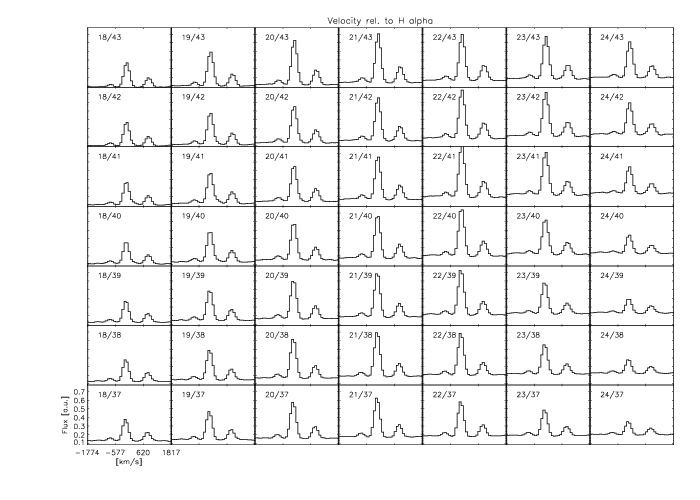 Velocity rel. to H alpha

18/43 19/43 20/43 21/43 22/43 23/43 24/43

18/42 19/42 20/42 21/42 22/42 23/42 24/42

18/41 19/41 20/41 21/41 22/41 23/41 24/41

18/40 19/40 20/40 21/40 22/40 23/40 24/40

18/39 19/39 20/39 21/39 22/39 23/39 24/39

18/38 19/38 20/38 21/38 22/38 23/38 24/38

18/37 19/37 20/37 21/37 22/37 23/37 24/37

Flux [a.u.]
0.7
0.6
0.5
0.4
0.3
0.2
0.1

−1774 −577 620 1817
[km/s]